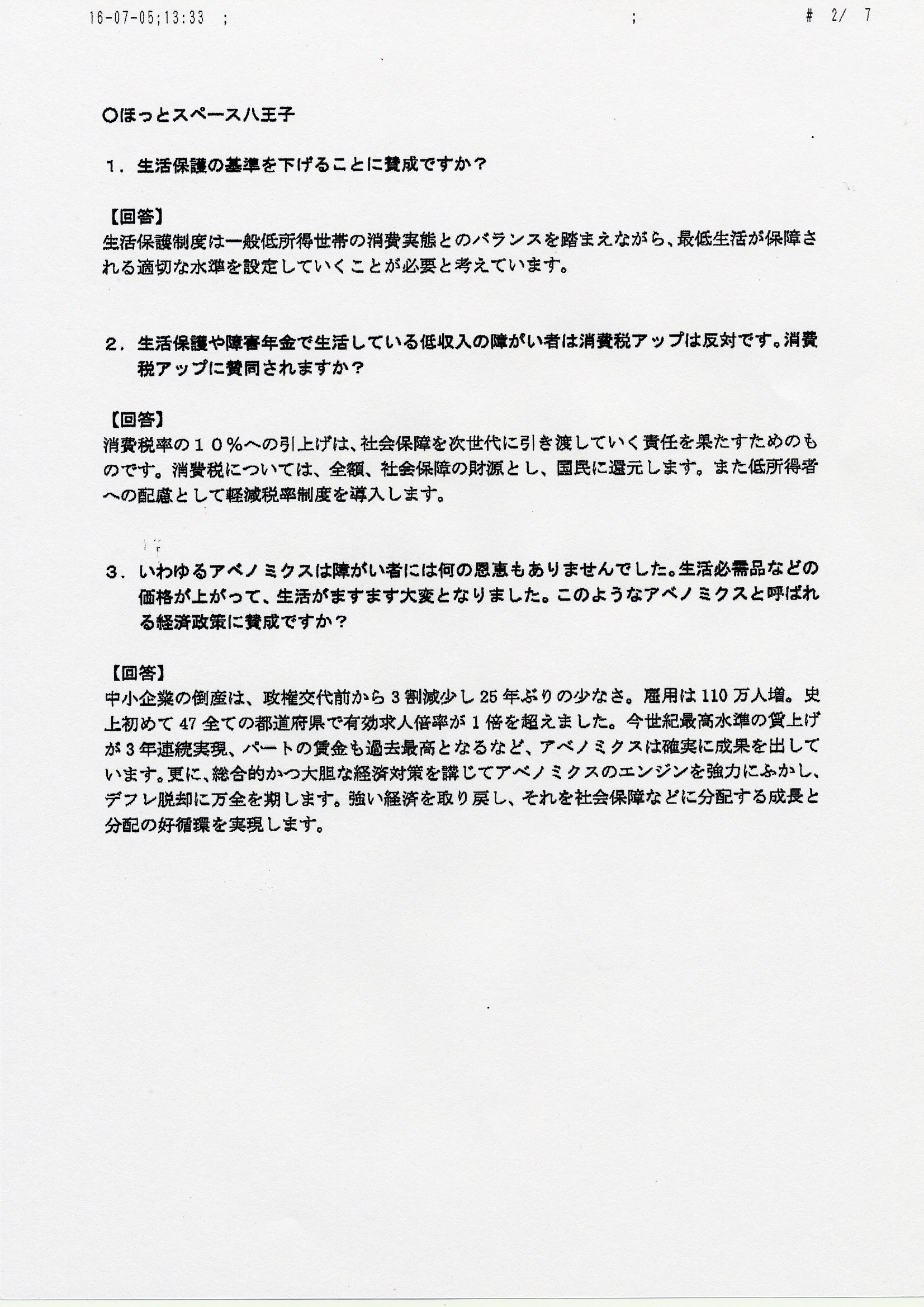 16-07-05;13:33 ; ; # 2/ 7

○ほっとスペース八王子

１．生活保護の基準を下げることに賛成ですか？

【回答】
生活保護制度は一般低所得世帯の消費実態とのバランスを踏まえながら、最低生活が保障される適切な水準を設定していくことが必要と考えています。

２．生活保護や障害年金で生活している低収入の障がい者は消費税アップは反対です。消費税アップに賛同されますか？

【回答】
消費税率の１０％への引上げは、社会保障を次世代に引き渡していく責任を果たすためのものです。消費税については、全額、社会保障の財源とし、国民に還元します。また低所得者への配慮として軽減税率制度を導入します。

３．いわゆるアベノミクスは障がい者には何の恩恵もありませんでした。生活必需品などの価格が上がって、生活がますます大変となりました。このようなアベノミクスと呼ばれる経済政策に賛成ですか？

【回答】
中小企業の倒産は、政権交代前から３割減少し25年ぶりの少なさ。雇用は110万人増。史上初めて47全ての都道府県で有効求人倍率が１倍を超えました。今世紀最高水準の賃上げが３年連続実現、パートの賃金も過去最高となるなど、アベノミクスは確実に成果を出しています。更に、総合的かつ大胆な経済対策を講じてアベノミクスのエンジンを強力にふかし、デフレ脱却に万全を期します。強い経済を取り戻し、それを社会保障などに分配する成長と分配の好循環を実現します。